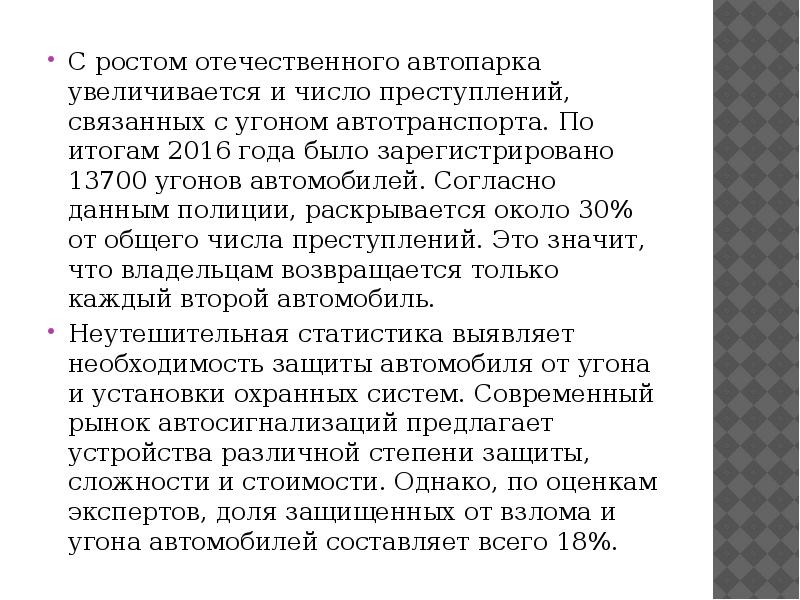 • С ростом отечественного автопарка увеличивается и число преступлений, связанных с угоном автотранспорта. По итогам 2016 года было зарегистрировано 13700 угонов автомобилей. Согласно данным полиции, раскрывается около 30% от общего числа преступлений. Это значит, что владельцам возвращается только каждый второй автомобиль.

• Неутешительная статистика выявляет необходимость защиты автомобиля от угона и установки охранных систем. Современный рынок автосигнализаций предлагает устройства различной степени защиты, сложности и стоимости. Однако, по оценкам экспертов, доля защищенных от взлома и угона автомобилей составляет всего 18%.